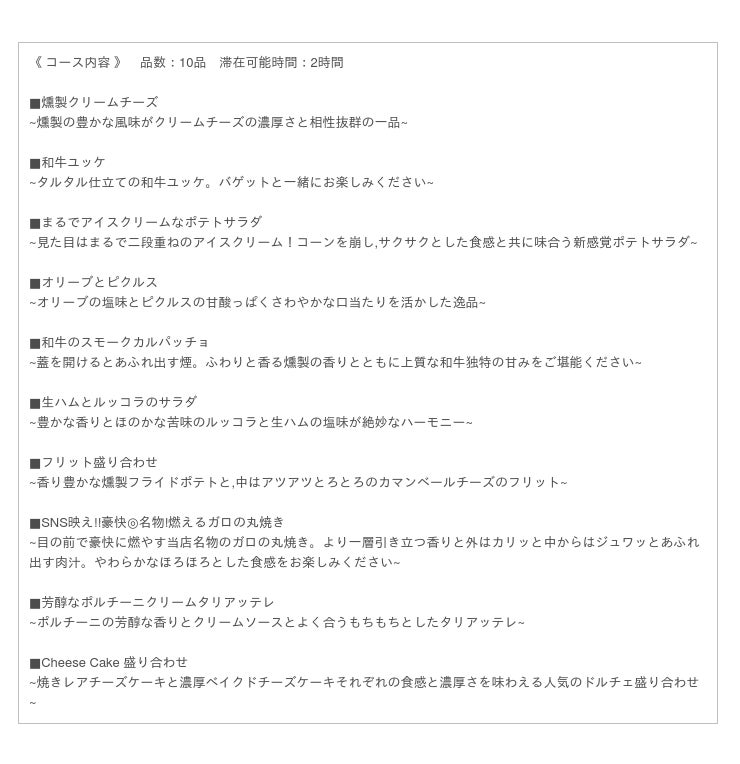 《 コース内容 》　品数：10品　滞在可能時間：2時間

■燻製クリームチーズ
~燻製の豊かな風味がクリームチーズの濃厚さと相性抜群の一品~

■和牛ユッケ
~タルタル仕立ての和牛ユッケ。バゲットと一緒にお楽しみください~

■まるでアイスクリームなポテトサラダ
~見た目はまるで二段重ねのアイスクリーム！コーンを崩し,サクサクとした食感と共に味合う新感覚ポテトサラダ~

■オリーブとピクルス
~オリーブの塩味とピクルスの甘酸っぱくさわやかな口当たりを活かした逸品~

■和牛のスモークカルパッチョ
~蓋を開けるとあふれ出す煙。ふわりと香る燻製の香りとともに上質な和牛独特の甘みをご堪能ください~

■生ハムとルッコラのサラダ
~豊かな香りとほのかな苦味のルッコラと生ハムの塩味が絶妙なハーモニー~

■フリット盛り合わせ
~香り豊かな燻製フライドポテトと,中はアツアツとろとろのカマンベールチーズのフリット~

■SNS映え!!豪快◎名物!燃えるガロの丸焼き
~目の前で豪快に燃やす当店名物のガロの丸焼き。より一層引き立つ香りと外はカリッと中からはジュワッとあふれ出す肉汁。やわらかなほろほろとした食感をお楽しみください~

■芳醇なポルチーニクリームタリアッテレ
~ポルチーニの芳醇な香りとクリームソースとよく合うもちもちとしたタリアッテレ~

■Cheese Cake 盛り合わせ
~焼きレアチーズケーキと濃厚ベイクドチーズケーキそれぞれの食感と濃厚さを味わえる人気のドルチェ盛り合わせ~